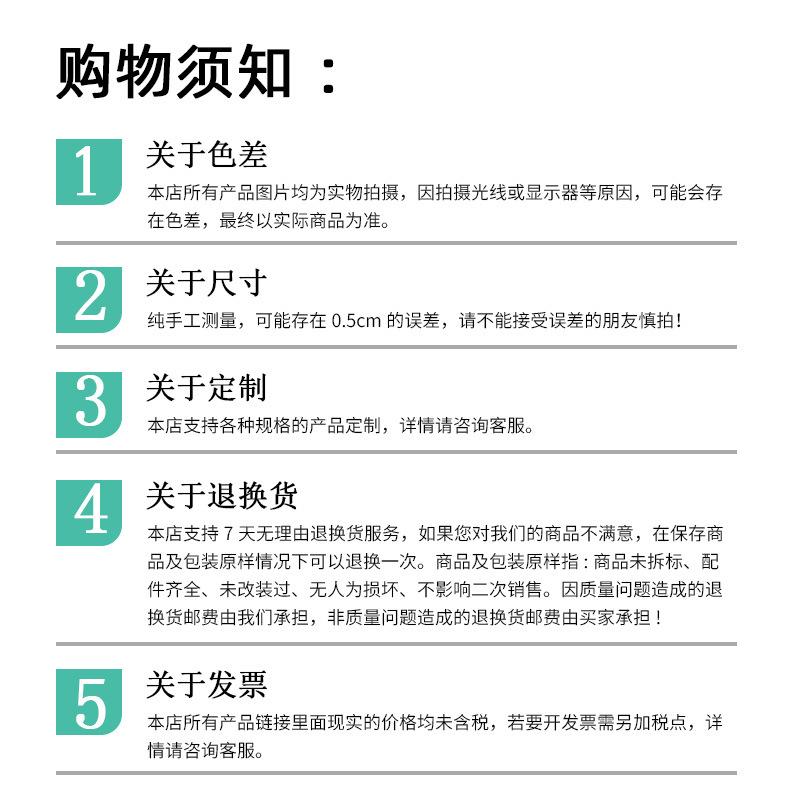 购物须知：

1
关于色差
本店所有产品图片均为实物拍摄，因拍摄光线或显示器等原因，可能会存在色差，最终以实际商品为准。

2
关于尺寸
纯手工测量，可能存在 0.5cm 的误差，请不能接受误差的朋友慎拍！

3
关于定制
本店支持各种规格的产品定制，详情请咨询客服。

4
关于退换货
本店支持 7 天无理由退换货服务，如果您对我们的商品不满意，在保存商品及包装原样情况下可以退换一次。商品及包装原样指：商品未拆标、配件齐全、未改装过、无人为损坏、不影响二次销售。因质量问题造成的退换货邮费由我们承担，非质量问题造成的退换货邮费由买家承担！

5
关于发票
本店所有产品链接里面现实的价格均未含税，若要开发票需另加税点，详情请咨询客服。